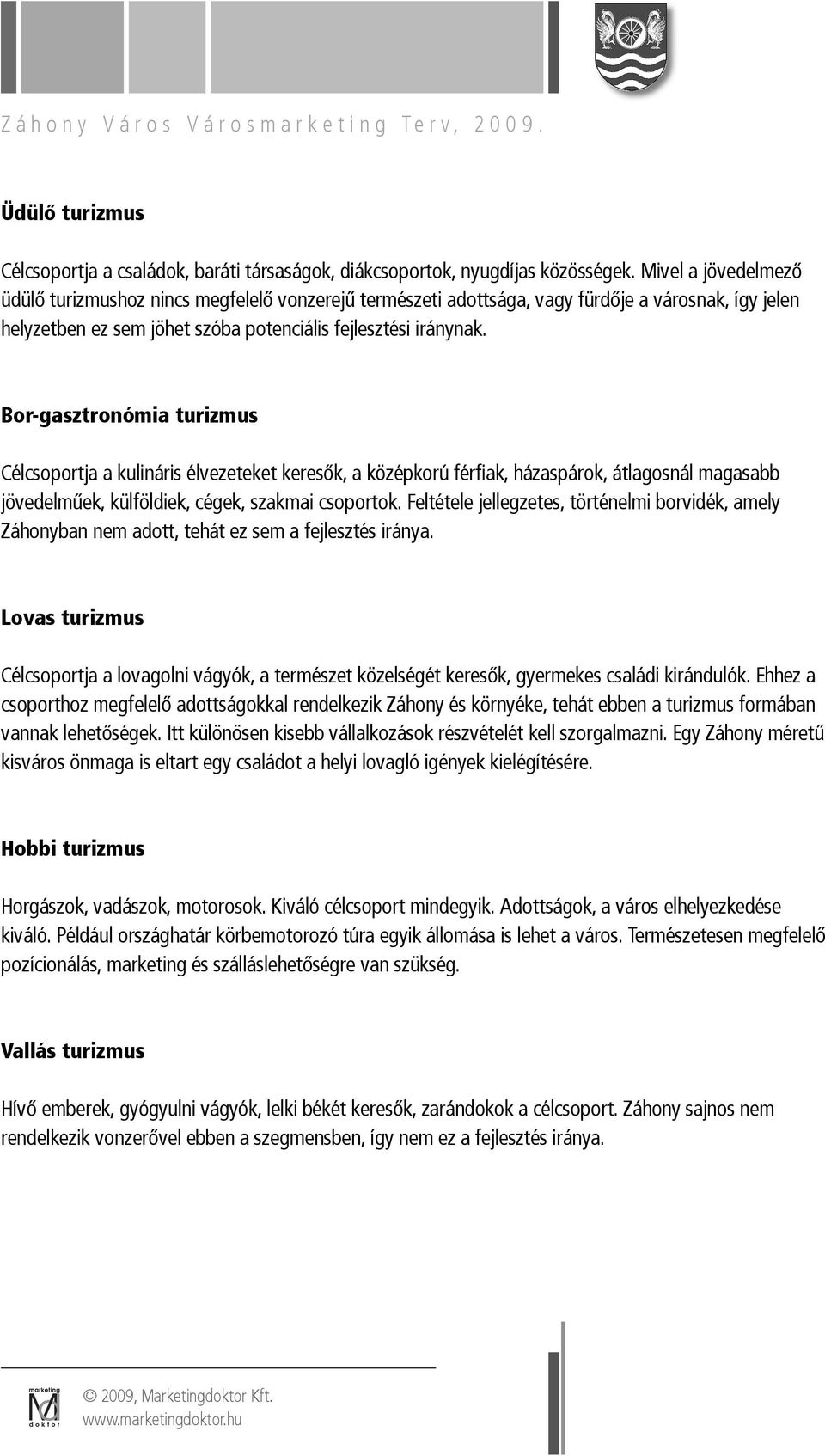 Záhony Város Városmarketing Terv, 2009.

Üdülő turizmus

Célcsoportja a családok, baráti társaságok, diákcsoportok, nyugdíjas közösségek. Mivel a jövedelmező üdülő turizmushoz nincs megfelelő vonzerejű természeti adottsága, vagy fürdője a városnak, így jelen helyzetben ez sem jöhet szóba potenciális fejlesztési iránynak.

Bor-gasztronómia turizmus

Célcsoportja a kulináris élvezeteket keresők, a középkorú férfiak, házaspárok, átlagosnál magasabb jövedelműek, külföldiek, cégek, szakmai csoportok. Feltétele jellegzetes, történelmi borvidék, amely Záhonyban nem adott, tehát ez sem a fejlesztés iránya.

Lovas turizmus

Célcsoportja a lovagolni vágyók, a természet közelségét keresők, gyermekes családi kirándulók. Ehhez a csoporthoz megfelelő adottságokkal rendelkezik Záhony és környéke, tehát ebben a turizmus formában vannak lehetőségek. Itt különösen kisebb vállalkozások részvételét kell szorgalmazni. Egy Záhony méretű kisváros önmaga is eltart egy családot a helyi lovagló igények kielégítésére.

Hobbi turizmus

Horgászok, vadászok, motorosok. Kiváló célcsoport mindegyik. Adottságok, a város elhelyezkedése kiváló. Például országhatár körbemotorozó túra egyik állomása is lehet a város. Természetesen megfelelő pozícionálás, marketing és szálláslehetőségre van szükség.

Vallás turizmus

Hívő emberek, gyógyulni vágyók, lelki békét keresők, zarándokok a célcsoport. Záhony sajnos nem rendelkezik vonzerővel ebben a szegmensben, így nem ez a fejlesztés iránya.

marketing doktor

© 2009, Marketingdoktor Kft.
www.marketingdoktor.hu